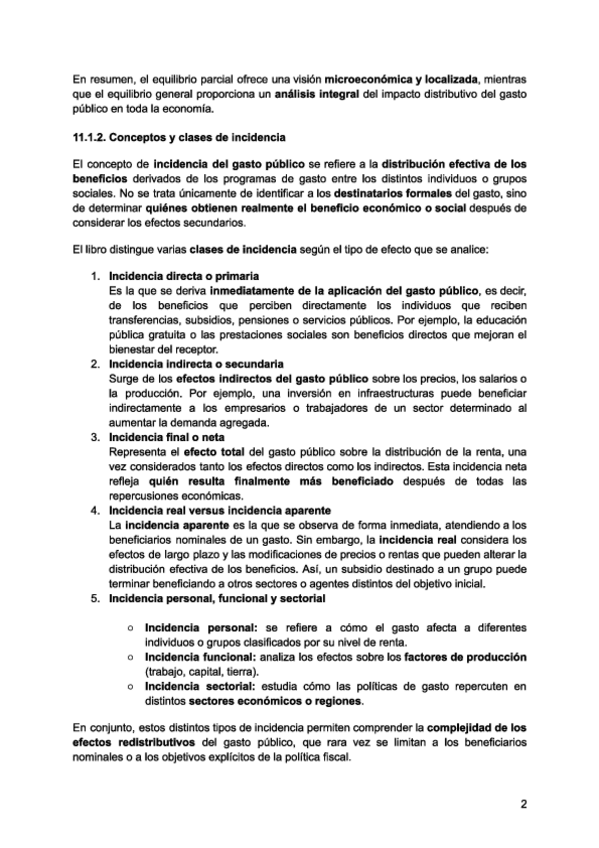 En resumen, el equilibrio parcial ofrece una visión microeconómica y localizada, mientras que el equilibrio general proporciona un análisis integral del impacto distributivo del gasto público en toda la economía.

11.1.2. Conceptos y clases de incidencia

El concepto de incidencia del gasto público se refiere a la distribución efectiva de los beneficios derivados de los programas de gasto entre los distintos individuos o grupos sociales. No se trata únicamente de identificar a los destinatarios formales del gasto, sino de determinar quiénes obtienen realmente el beneficio económico o social después de considerar los efectos secundarios.

El libro distingue varias clases de incidencia según el tipo de efecto que se analice:

1. Incidencia directa o primaria
Es la que se deriva inmediatamente de la aplicación del gasto público, es decir, de los beneficios que perciben directamente los individuos que reciben transferencias, subsidios, pensiones o servicios públicos. Por ejemplo, la educación pública gratuita o las prestaciones sociales son beneficios directos que mejoran el bienestar del receptor.
2. Incidencia indirecta o secundaria
Surge de los efectos indirectos del gasto público sobre los precios, los salarios o la producción. Por ejemplo, una inversión en infraestructuras puede beneficiar indirectamente a los empresarios o trabajadores de un sector determinado al aumentar la demanda agregada.
3. Incidencia final o neta
Representa el efecto total del gasto público sobre la distribución de la renta, una vez considerados tanto los efectos directos como los indirectos. Esta incidencia neta refleja quién resulta finalmente más beneficiado después de todas las repercusiones económicas.
4. Incidencia real versus incidencia aparente
La incidencia aparente es la que se observa de forma inmediata, atendiendo a los beneficiarios nominales de un gasto. Sin embargo, la incidencia real considera los efectos de largo plazo y las modificaciones de precios o rentas que pueden alterar la distribución efectiva de los beneficios. Así, un subsidio destinado a un grupo puede terminar beneficiando a otros sectores o agentes distintos del objetivo inicial.
5. Incidencia personal, funcional y sectorial

○ Incidencia personal: se refiere a cómo el gasto afecta a diferentes individuos o grupos clasificados por su nivel de renta.
○ Incidencia funcional: analiza los efectos sobre los factores de producción (trabajo, capital, tierra).
○ Incidencia sectorial: estudia cómo las políticas de gasto repercuten en distintos sectores económicos o regiones.

En conjunto, estos distintos tipos de incidencia permiten comprender la complejidad de los efectos redistributivos del gasto público, que rara vez se limitan a los beneficiarios nominales o a los objetivos explícitos de la política fiscal.

2